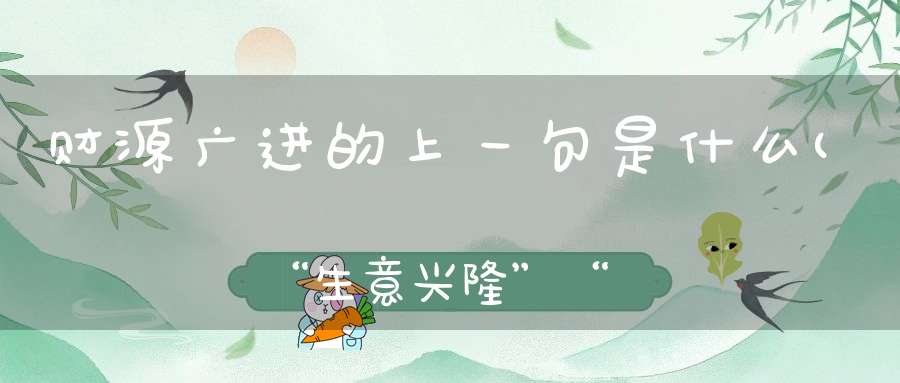 财源广进的上一句是什么(

“生意兴隆”“